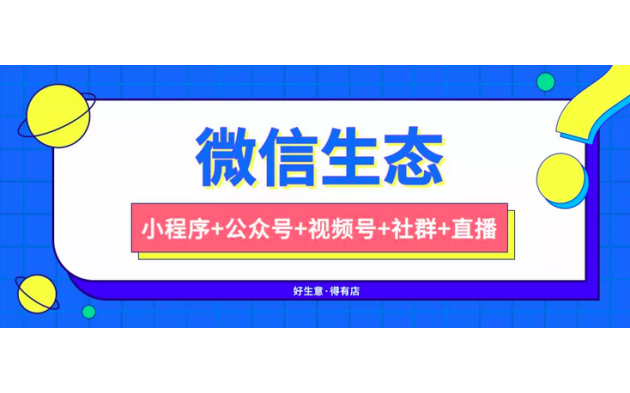 微信生态

小程序+公众号+视频号+社群+直播

好生意·得有店